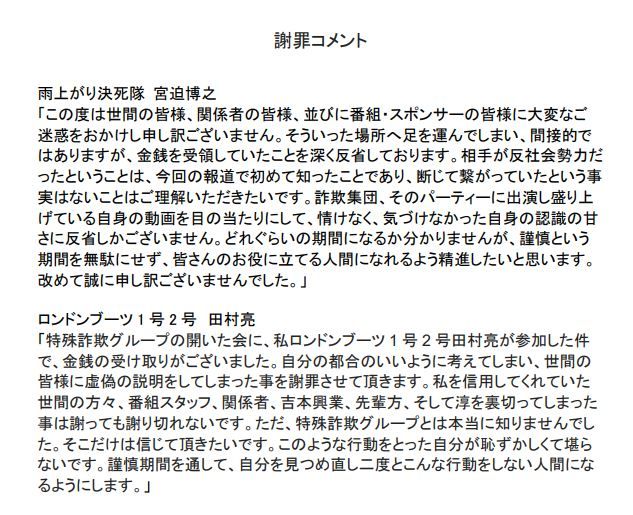 謝罪コメント

雨上がり決死隊 宮迫博之
「この度は世間の皆様、関係者の皆様、並びに番組・スポンサーの皆様に大変なご迷惑をおかけし申し訳ございません。そういった場所へ足を運んでしまい、間接的ではありますが、金銭を受領していたことを深く反省しております。相手が反社会勢力だったということは、今回の報道で初めて知ったことであり、断じて繋がっていたという事実はないことはご理解いただきたいです。詐欺集団、そのパーティーに出演し盛り上げている自身の動画を目の当たりにして、情けなく、気づけなかった自身の認識の甘さに反省しかございません。どれぐらいの期間になるか分かりませんが、謹慎という期間を無駄にせず、皆さんのお役に立てる人間になれるよう精進したいと思います。改めて誠に申し訳ございませんでした。」

ロンドンブーツ１号２号 田村亮
「特殊詐欺グループの開いた会に、私ロンドンブーツ１号２号田村亮が参加した件で、金銭の受け取りがございました。自分の都合のいいように考えてしまい、世間の皆様に虚偽の説明をしてしまった事を謝罪させて頂きます。私を信用してくれていた世間の方々、番組スタッフ、関係者、吉本興業、先輩方、そして淳を裏切ってしまった事は謝っても謝り切れないです。ただ、特殊詐欺グループとは本当に知りませんでした。そこだけは信じて頂きたいです。このような行動をとった自分が恥ずかしくて堪らないです。謹慎期間を通して、自分を見つめ直し二度とこんな行動をしない人間になるようにします。」